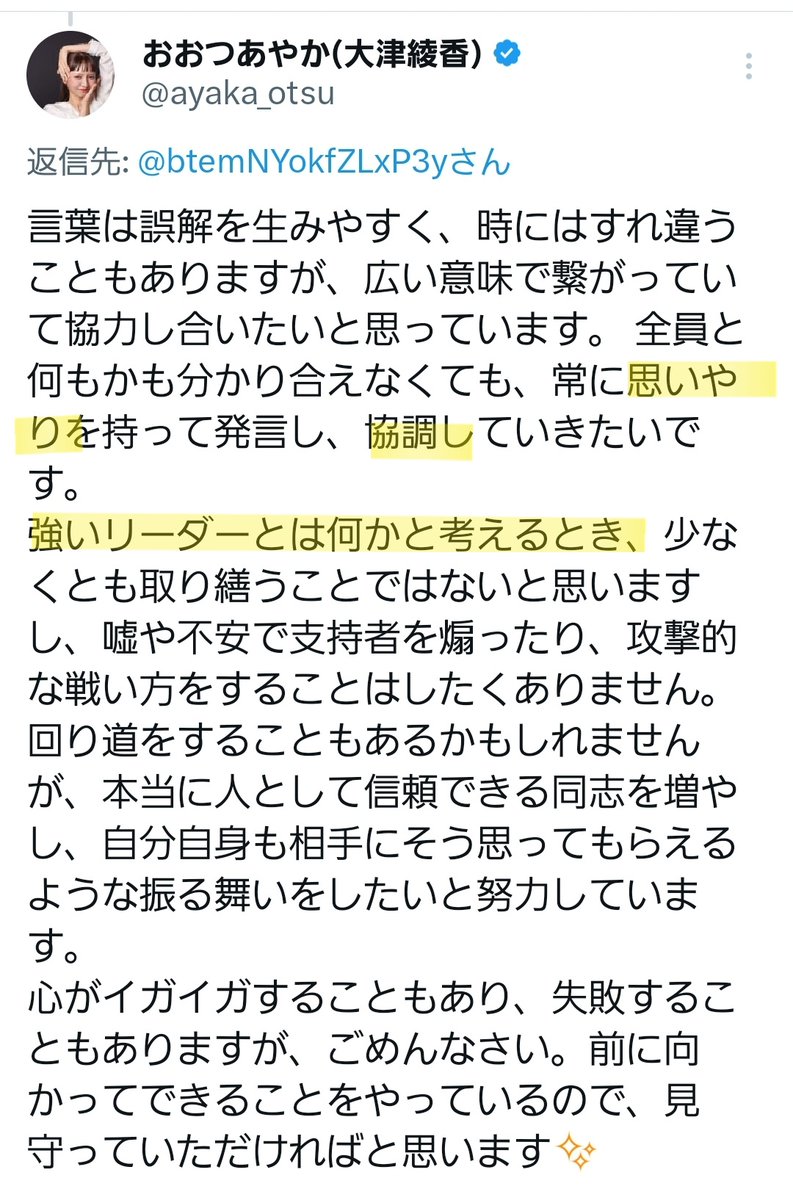 おおつあやか(大津綾香)
@ayaka_otsu

返信先: @btemNYokfZLxP3yさん

言葉は誤解を生みやすく、時にはすれ違うこともありますが、広い意味で繋がっていて協力し合いたいと思っています。 全員と何もかも分かり合えなくても、常に思いやりを持って発言し、協調していきたいです。
強いリーダーとは何かと考えるとき、少なくとも取り繕うことではないと思いますし、嘘や不安で支持者を煽ったり、攻撃的な戦い方をすることはしたくありません。
回り道をすることもあるかもしれませんが、本当に人として信頼できる同志を増やし、自分自身も相手にそう思ってもらえるような振る舞いをしたいと努力しています。
心がイガイガすることもあり、失敗することもありますが、ごめんなさい。前に向かってできることをやっているので、見守っていただければと思います✨